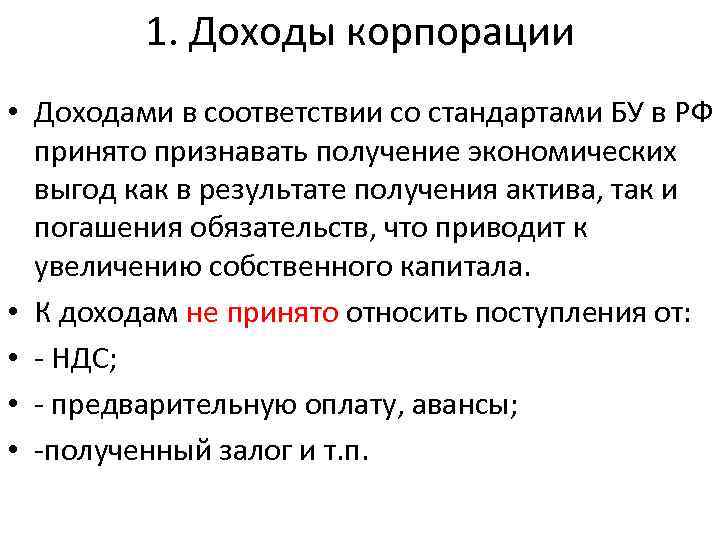 1. Доходы корпорации

• Доходами в соответствии со стандартами БУ в РФ принято признавать получение экономических выгод как в результате получения актива, так и погашения обязательств, что приводит к увеличению собственного капитала.
• К доходам не принято относить поступления от:
• - НДС;
• - предварительную оплату, авансы;
• -полученный залог и т.п.